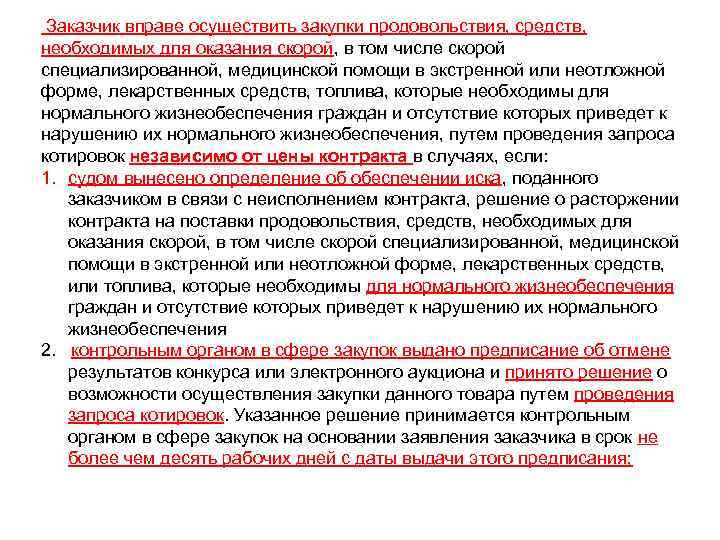 Заказчик вправе осуществить закупки продовольствия, средств, необходимых для оказания скорой, в том числе скорой специализированной, медицинской помощи в экстренной или неотложной форме, лекарственных средств, топлива, которые необходимы для нормального жизнеобеспечения граждан и отсутствие которых приведет к нарушению их нормального жизнеобеспечения, путем проведения запроса котировок независимо от цены контракта в случаях, если:

1. судом вынесено определение об обеспечении иска, поданного заказчиком в связи с неисполнением контракта, решение о расторжении контракта на поставки продовольствия, средств, необходимых для оказания скорой, в том числе скорой специализированной, медицинской помощи в экстренной или неотложной форме, лекарственных средств, или топлива, которые необходимы для нормального жизнеобеспечения граждан и отсутствие которых приведет к нарушению их нормального жизнеобеспечения

2. контрольным органом в сфере закупок выдано предписание об отмене результатов конкурса или электронного аукциона и принято решение о возможности осуществления закупки данного товара путем проведения запроса котировок. Указанное решение принимается контрольным органом в сфере закупок на основании заявления заказчика в срок не более чем десять рабочих дней с даты выдачи этого предписания;